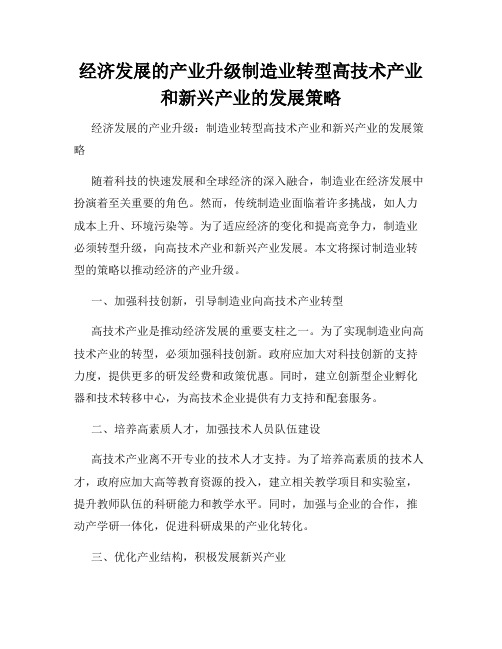 经济发展的产业升级制造业转型高技术产业和新兴产业的发展策略

经济发展的产业升级：制造业转型高技术产业和新兴产业的发展策略

随着科技的快速发展和全球经济的深入融合，制造业在经济发展中扮演着至关重要的角色。然而，传统制造业面临着许多挑战，如人力成本上升、环境污染等。为了适应经济的变化和提高竞争力，制造业必须转型升级，向高技术产业和新兴产业发展。本文将探讨制造业转型的策略以推动经济的产业升级。

一、加强科技创新，引导制造业向高技术产业转型

高技术产业是推动经济发展的重要支柱之一。为了实现制造业向高技术产业的转型，必须加强科技创新。政府应加大对科技创新的支持力度，提供更多的研发经费和政策优惠。同时，建立创新型企业孵化器和技术转移中心，为高技术企业提供有力支持和配套服务。

二、培养高素质人才，加强技术人员队伍建设

高技术产业离不开专业的技术人才支持。为了培养高素质的技术人才，政府应加大高等教育资源的投入，建立相关教学项目和实验室，提升教师队伍的科研能力和教学水平。同时，加强与企业的合作，推动产学研一体化，促进科研成果的产业化转化。

三、优化产业结构，积极发展新兴产业